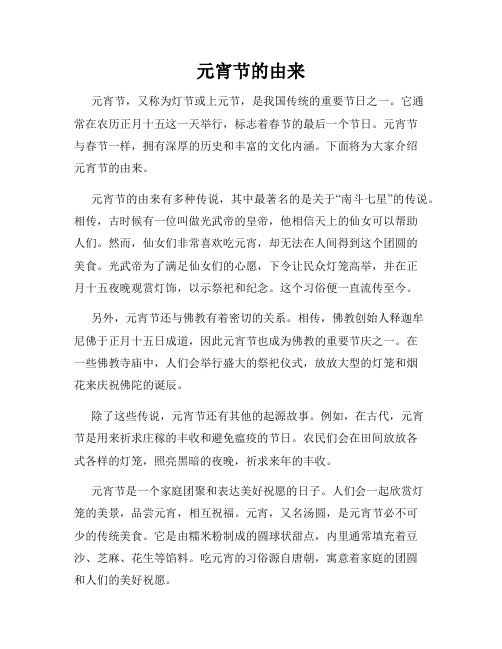 元宵节的由来

元宵节，又称为灯节或上元节，是我国传统的重要节日之一。它通常在农历正月十五这一天举行，标志着春节的最后一个节日。元宵节与春节一样，拥有深厚的历史和丰富的文化内涵。下面将为大家介绍元宵节的由来。

元宵节的由来有多种传说，其中最著名的是关于“南斗七星”的传说。相传，古时候有一位叫做光武帝的皇帝，他相信天上的仙女可以帮助人们。然而，仙女们非常喜欢吃元宵，却无法在人间得到这个团圆的美食。光武帝为了满足仙女们的心愿，下令让民众灯笼高举，并在正月十五夜晚观赏灯饰，以示祭祀和纪念。这个习俗便一直流传至今。

另外，元宵节还与佛教有着密切的关系。相传，佛教创始人释迦牟尼佛于正月十五日成道，因此元宵节也成为佛教的重要节庆之一。在一些佛教寺庙中，人们会举行盛大的祭祀仪式，放放大型的灯笼和烟花来庆祝佛陀的诞辰。

除了这些传说，元宵节还有其他的起源故事。例如，在古代，元宵节是用来祈求庄稼的丰收和避免瘟疫的节日。农民们会在田间放放各式各样的灯笼，照亮黑暗的夜晚，祈求来年的丰收。

元宵节是一个家庭团聚和表达美好祝愿的日子。人们会一起欣赏灯笼的美景，品尝元宵，相互祝福。元宵，又名汤圆，是元宵节必不可少的传统美食。它是由糯米粉制成的圆球状甜点，内里通常填充着豆沙、芝麻、花生等馅料。吃元宵的习俗源自唐朝，寓意着家庭的团圆和人们的美好祝愿。